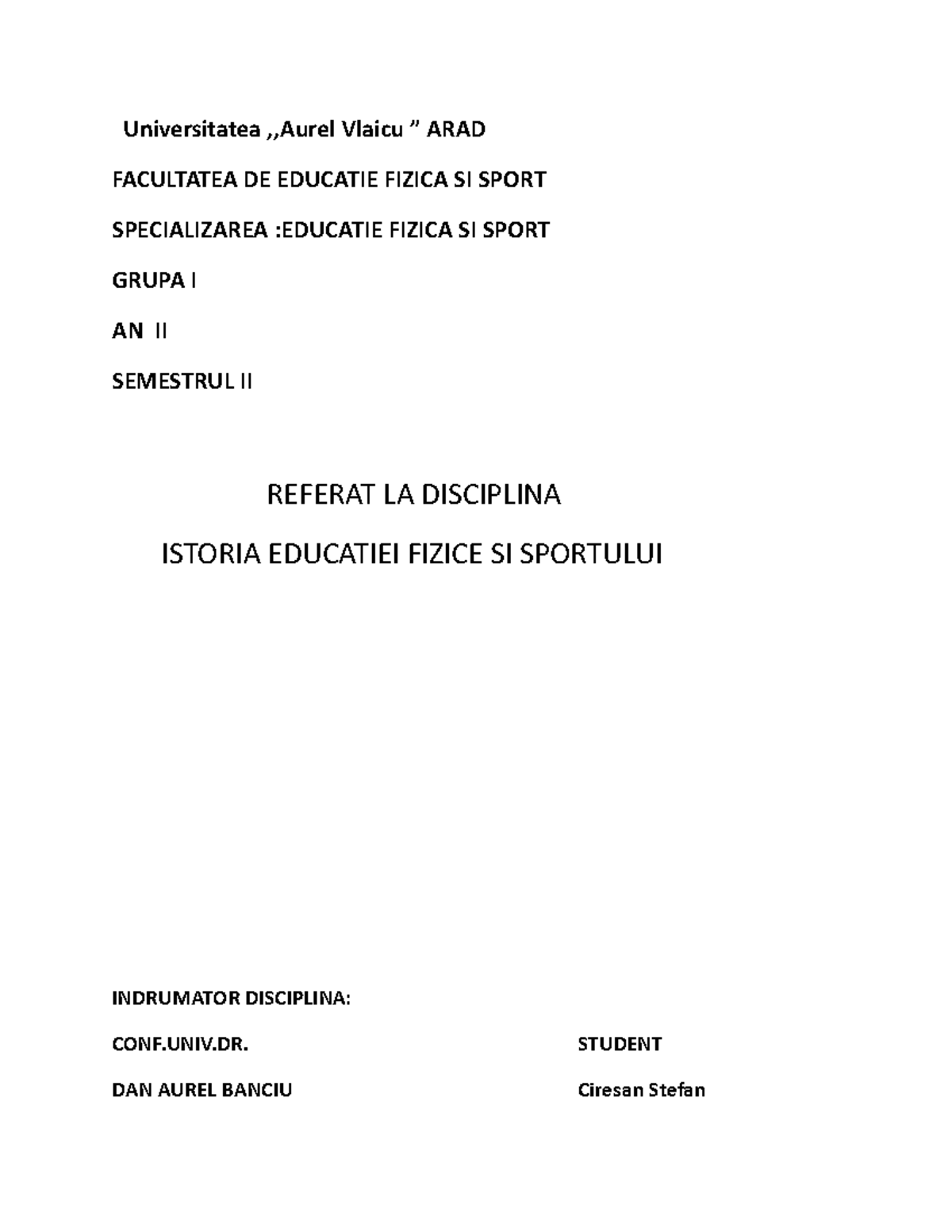 Universitatea ,,Aurel Vlaicu " ARAD

FACULTATEA DE EDUCATIE FIZICA SI SPORT

SPECIALIZAREA :EDUCATIE FIZICA SI SPORT

GRUPA I

AN II

SEMESTRUL II

REFERAT LA DISCIPLINA

ISTORIA EDUCATIEI FIZICE SI SPORTULUI

INDRUMATOR DISCIPLINA:

CONF.UNIV.DR.

DAN AUREL BANCIU

STUDENT

Ciresan Stefan